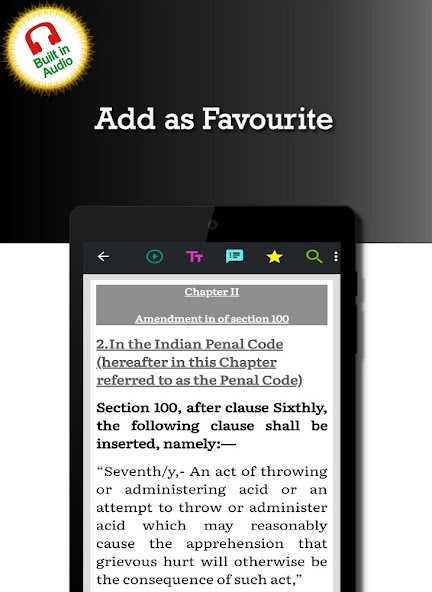 Built in Audio

Add as Favourite

Chapter II

Amendment in of section 100

2.In the Indian Penal Code (hereafter in this Chapter referred to as the Penal Code)

Section 100, after clause Sixthly, the following clause shall be inserted, namely:—

“Seventh/y,- An act of throwing or administering acid or an attempt to throw or administer acid which may reasonably cause the apprehension that grievous hurt will otherwise be the consequence of such act,”